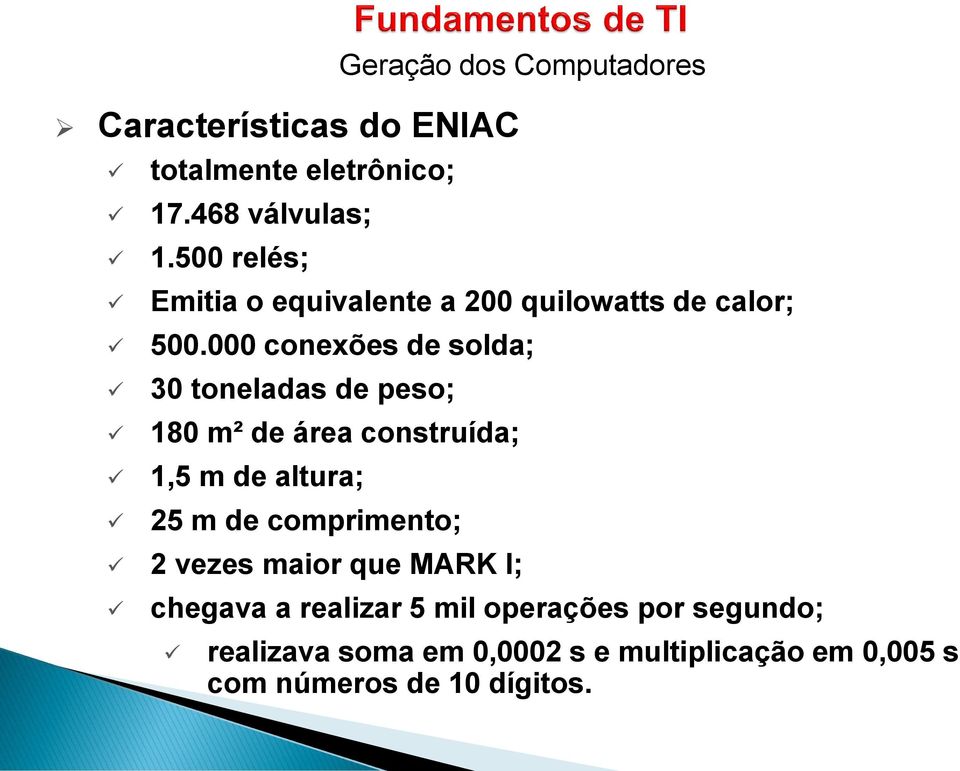 Fundamentos de TI
Geração dos Computadores

➢ Características do ENIAC
✓ totalmente eletrônico;
✓ 17.468 válvulas;
✓ 1.500 relés;
✓ Emitia o equivalente a 200 quilowatts de calor;
✓ 500.000 conexões de solda;
✓ 30 toneladas de peso;
✓ 180 m² de área construída;
✓ 1,5 m de altura;
✓ 25 m de comprimento;
✓ 2 vezes maior que MARK I;
✓ chegava a realizar 5 mil operações por segundo;
✓ realizava soma em 0,0002 s e multiplicação em 0,005 s com números de 10 dígitos.